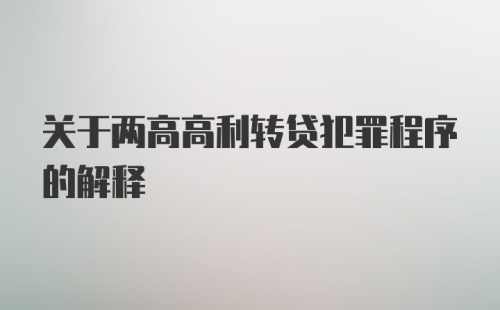 关于两高高利转贷犯罪程序的解释